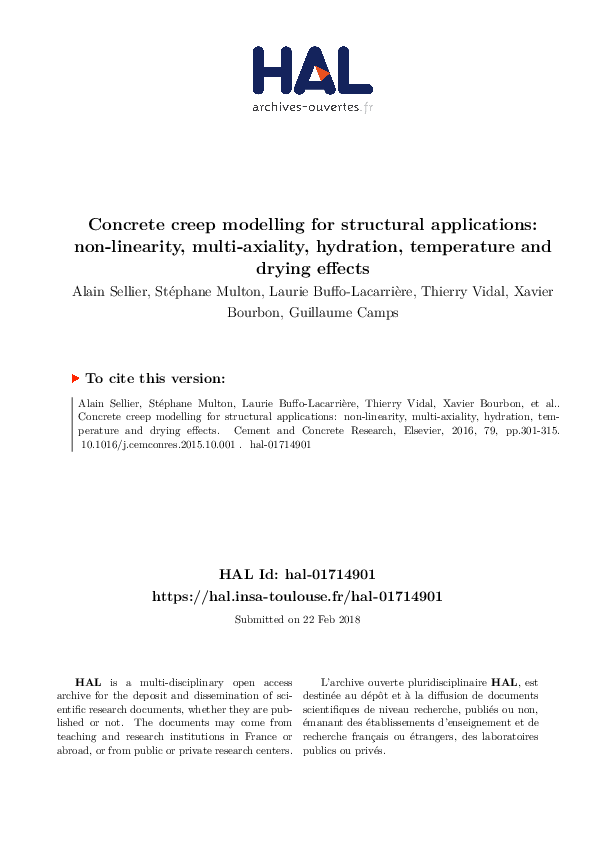 HAL
archives-ouvertes.fr

Concrete creep modelling for structural applications: non-linearity, multi-axiality, hydration, temperature and drying effects

Alain Sellier, Stéphane Multon, Laurie Buffo-Lacarrière, Thierry Vidal, Xavier Bourbon, Guillaume Camps

To cite this version:

Alain Sellier, Stéphane Multon, Laurie Buffo-Lacarrière, Thierry Vidal, Xavier Bourbon, et al.. Concrete creep modelling for structural applications: non-linearity, multi-axiality, hydration, temperature and drying effects. Cement and Concrete Research, Elsevier, 2016, 79, pp.301-315. 10.1016/j.cemconres.2015.10.001 . hal-01714901

HAL Id: hal-01714901
https://hal.insa-toulouse.fr/hal-01714901

Submitted on 22 Feb 2018

HAL is a multi-disciplinary open access archive for the deposit and dissemination of scientific research documents, whether they are published or not. The documents may come from teaching and research institutions in France or abroad, or from public or private research centers.

L'archive ouverte pluridisciplinaire HAL, est destinée au dépôt et à la diffusion de documents scientifiques de niveau recherche, publiés ou non, émanant des établissements d'enseignement et de recherche français ou étrangers, des laboratoires publics ou privés.